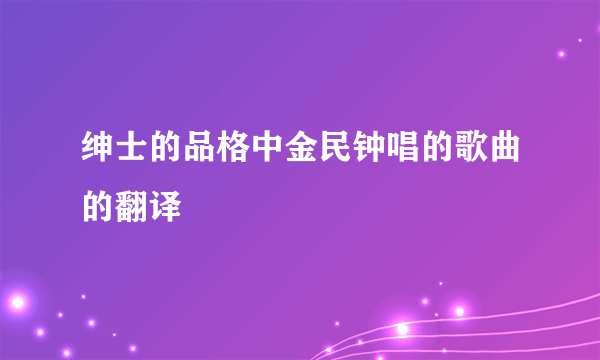 绅士的品格中金民钟唱的歌曲的翻译